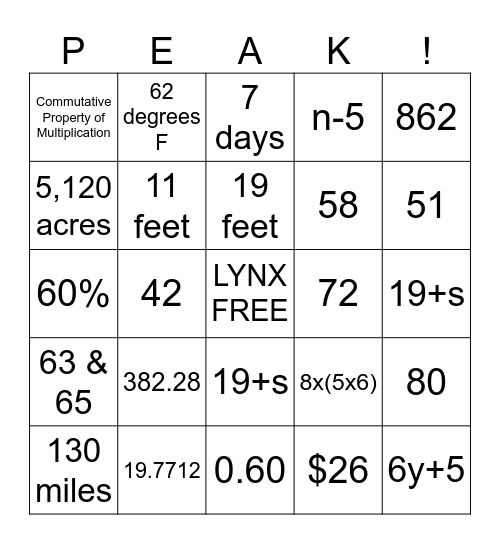 | P | E | A | K | ! |
|---|---|---|---|---|
| Commutative Property of Multiplication | 62 degrees F | 7 days | n-5 | 862 |
| 5,120 acres | 11 feet | 19 feet | 58 | 51 |
| 60% | 42 | LYNX FREE | 72 | 19+s |
| 63 & 65 | 382.28 | 19+s | 8x(5x6) | 80 |
| 130 miles | 19.7712 | 0.60 | $26 | 6y+5 |